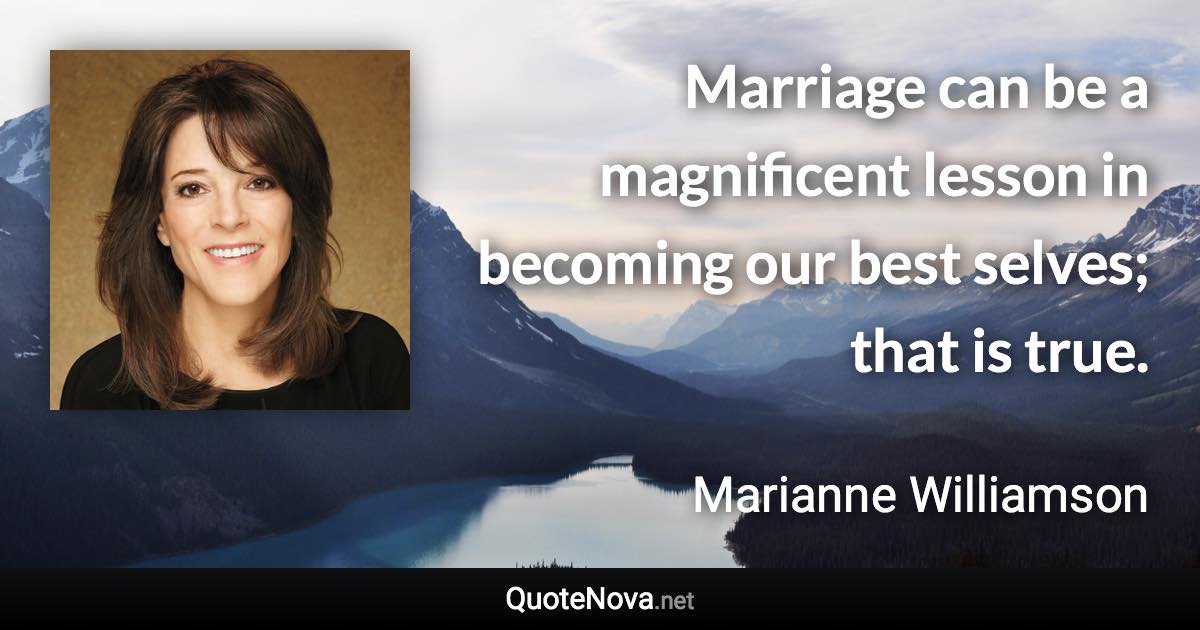 Marriage can be a magnificent lesson in becoming our best selves; that is true.

Marianne Williamson

QuoteNova.net